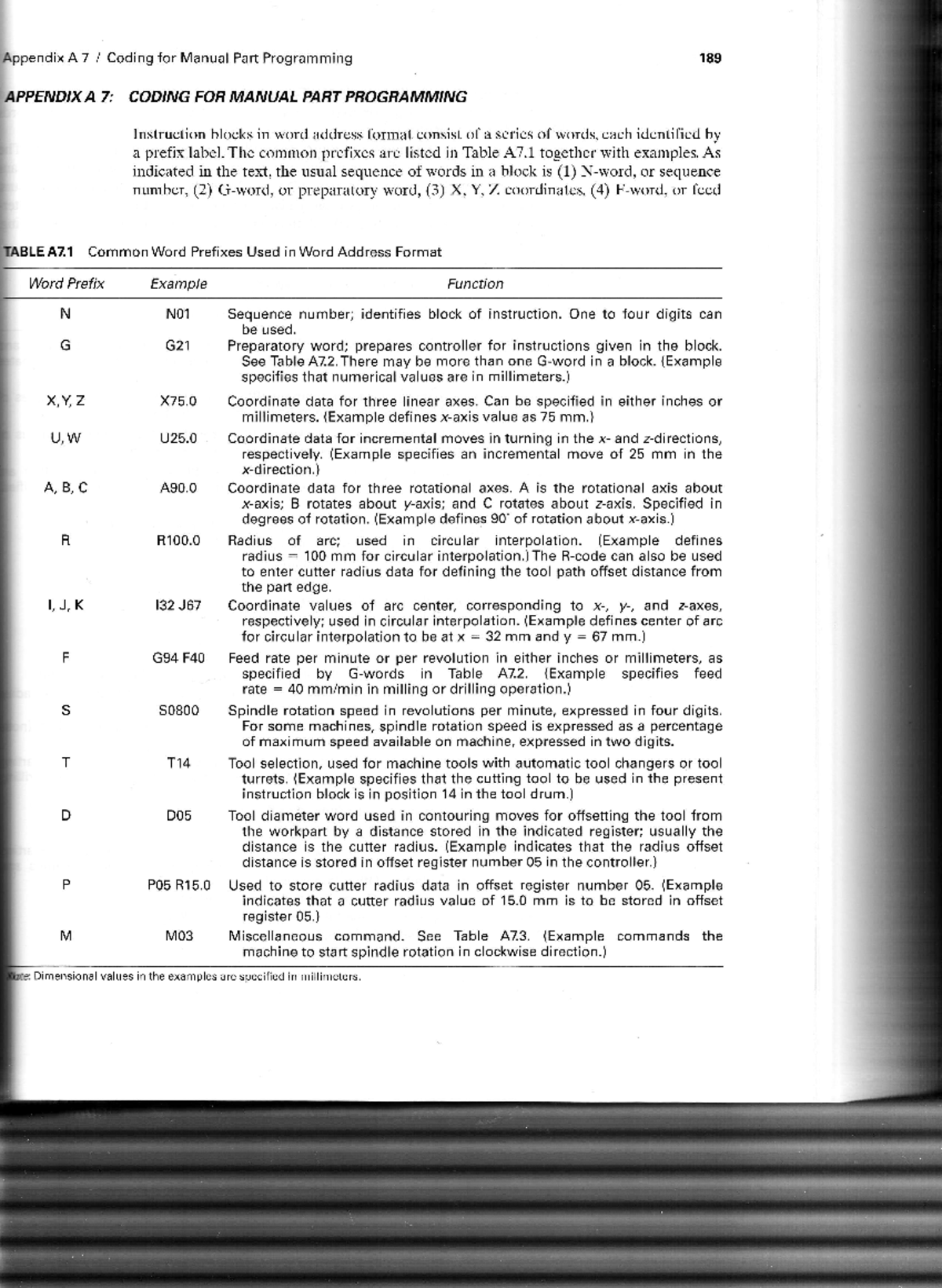 Appendix A 7 / Coding for Manual Part Programming
189

APPENDIX A 7: CODING FOR MANUAL PART PROGRAMMING

Instruction blocks in word address format consist of a series of words, each identified by a prefix label. The common prefixes are listed in Table A7.1 together with examples. As indicated in the text, the usual sequence of words in a block is (1) N-word, or sequence number, (2) G-word, or preparatory word, (3) X, Y, Z coordinates, (4) F-word, or feed

TABLE A7.1 Common Word Prefixes Used in Word Address Format

| Word Prefix | Example | Function |
|---|---|---|
| N | N01 | Sequence number; identifies block of instruction. One to four digits can be used. |
| G | G21 | Preparatory word; prepares controller for instructions given in the block. See Table A7.2. There may be more than one G-word in a block. (Example specifies that numerical values are in millimeters.) |
| X, Y, Z | X75.0 | Coordinate data for three linear axes. Can be specified in either inches or millimeters. (Example defines x-axis value as 75 mm.) |
| U, W | U25.0 | Coordinate data for incremental moves in turning in the x- and z-directions, respectively. (Example specifies an incremental move of 25 mm in the x-direction.) |
| A, B, C | A90.0 | Coordinate data for three rotational axes. A is the rotational axis about x-axis; B rotates about y-axis; and C rotates about z-axis. Specified in degrees of rotation. (Example defines 90° of rotation about x-axis.) |
| R | R100.0 | Radius of arc; used in circular interpolation. (Example defines radius = 100 mm for circular interpolation.) The R-code can also be used to enter cutter radius data for defining the tool path offset distance from the part edge. |
| I, J, K | I32 J67 | Coordinate values of arc center, corresponding to x-, y-, and z-axes, respectively; used in circular interpolation. (Example defines center of arc for circular interpolation to be at x = 32 mm and y = 67 mm.) |
| F | G94 F40 | Feed rate per minute or per revolution in either inches or millimeters, as specified by G-words in Table A7.2. (Example specifies feed rate = 40 mm/min in milling or drilling operation.) |
| S | S0800 | Spindle rotation speed in revolutions per minute, expressed in four digits. For some machines, spindle rotation speed is expressed as a percentage of maximum speed available on machine, expressed in two digits. |
| T | T14 | Tool selection, used for machine tools with automatic tool changers or tool turrets. (Example specifies that the cutting tool to be used in the present instruction block is in position 14 in the tool drum.) |
| D | D05 | Tool diameter word used in contouring moves for offsetting the tool from the workpart by a distance stored in the indicated register; usually the distance is the cutter radius. (Example indicates that the radius offset distance is stored in offset register number 05 in the controller.) |
| P | P05 R15.0 | Used to store cutter radius data in offset register number 05. (Example indicates that a cutter radius value of 15.0 mm is to be stored in offset register 05.) |
| M | M03 | Miscellaneous command. See Table A7.3. (Example commands the machine to start spindle rotation in clockwise direction.) |

Note: Dimensional values in the examples are specified in millimeters.